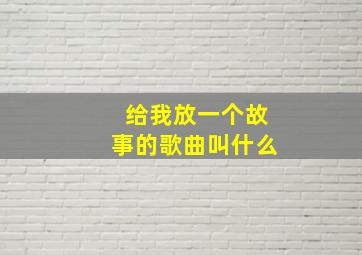 给我放一个故事的歌曲叫什么